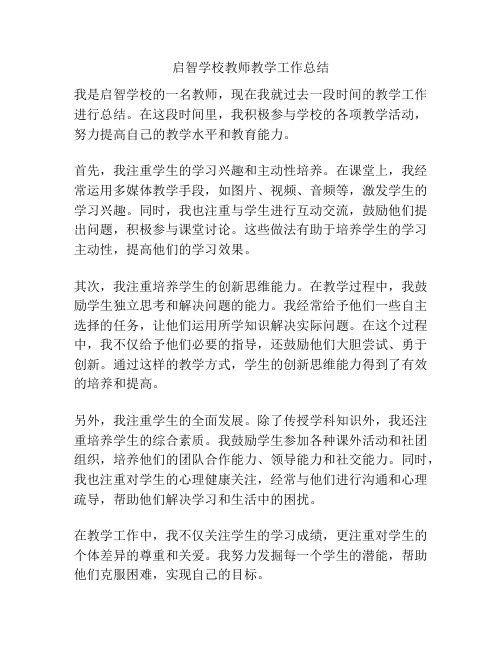 启智学校教师教学工作总结

我是启智学校的一名教师，现在我就过去一段时间的教学工作进行总结。在这段时间里，我积极参与学校的各项教学活动，努力提高自己的教学水平和教育能力。

首先，我注重学生的学习兴趣和主动性培养。在课堂上，我经常运用多媒体教学手段，如图片、视频、音频等，激发学生的学习兴趣。同时，我也注重与学生进行互动交流，鼓励他们提出问题，积极参与课堂讨论。这些做法有助于培养学生的学习主动性，提高他们的学习效果。

其次，我注重培养学生的创新思维能力。在教学过程中，我鼓励学生独立思考和解决问题的能力。我经常给予他们一些自主选择的任务，让他们运用所学知识解决实际问题。在这个过程中，我不仅给予他们必要的指导，还鼓励他们大胆尝试、勇于创新。通过这样的教学方式，学生的创新思维能力得到了有效的培养和提高。

另外，我注重学生的全面发展。除了传授学科知识外，我还注重培养学生的综合素质。我鼓励学生参加各种课外活动和社团组织，培养他们的团队合作能力、领导能力和社交能力。同时，我也注重对学生的心理健康关注，经常与他们进行沟通和心理疏导，帮助他们解决学习和生活中的困扰。

在教学工作中，我不仅关注学生的学习成绩，更注重对学生的个体差异的尊重和关爱。我努力发掘每一个学生的潜能，帮助他们克服困难，实现自己的目标。